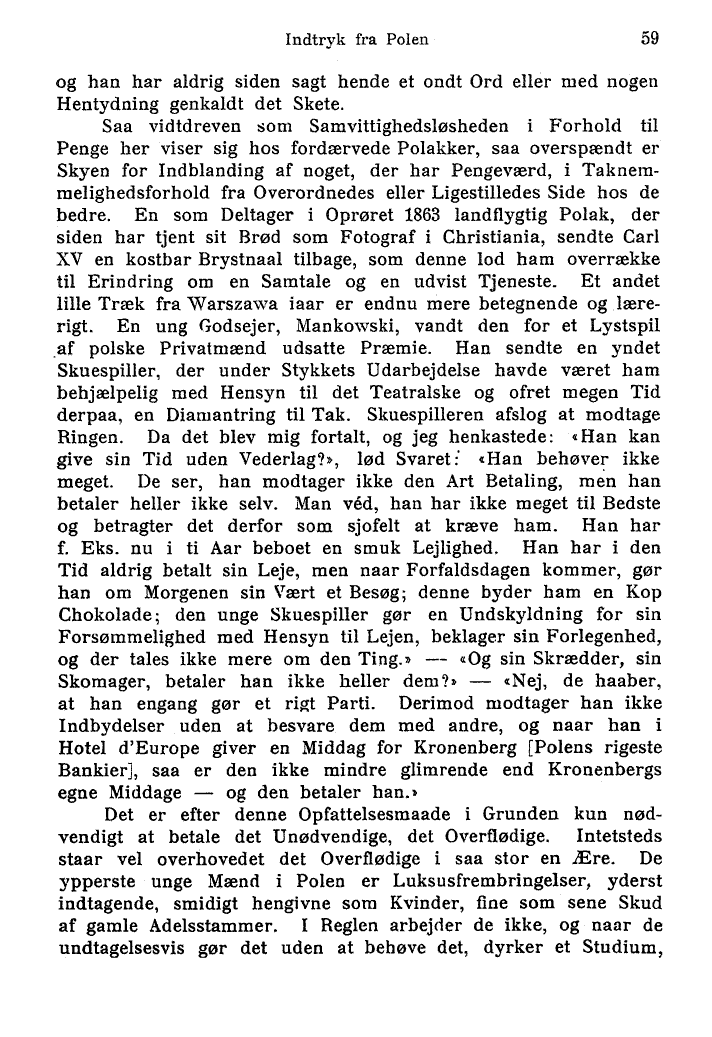 Indtryk fra Polen 59

og han har aldrig siden sagt hende et ondt Ord eller med nogen Hentydning genkaldt det Skete.

Saa vidtdreven som Samvittighedsløsheden i Forhold til Penge her viser sig hos fordærvede Polakker, saa overspændt er Skyen for Indblanding af noget, der har Pengeværd, i Taknemmelighedsforhold fra Overordnedes eller Ligestilledes Side hos de bedre. En som Deltager i Oprøret 1863 landflygtig Polak, der siden har tjent sit Brød som Fotograf i Christiania, sendte Carl XV en kostbar Brystnaal tilbage, som denne lod ham overrække til Erindring om en Samtale og en udvist Tjeneste. Et andet lille Træk fra Warszawa iaar er endnu mere betegnende og lærerigt. En ung Godsejer, Mankowski, vandt den for et Lystspil af polske Privatmænd udsatte Præmie. Han sendte en yndet Skuespiller, der under Stykkets Udarbejdelse havde været ham behjælpelig med Hensyn til det Teatralske og ofret megen Tid derpaa, en Diamantring til Tak. Skuespilleren afslog at modtage Ringen. Da det blev mig fortalt, og jeg henkastede: «Han kan give sin Tid uden Vederlag?», lød Svaret: «Han behøver ikke meget. De ser, han modtager ikke den Art Betaling, men han betaler heller ikke selv. Man véd, han har ikke meget til Bedste og betragter det derfor som sjofelt at kræve ham. Han har f. Eks. nu i ti Aar beboet en smuk Lejlighed. Han har i den Tid aldrig betalt sin Leje, men naar Forfaldsdagen kommer, gør han om Morgenen sin Vært et Besøg; denne byder ham en Kop Chokolade; den unge Skuespiller gør en Undskyldning for sin Forsømmelighed med Hensyn til Lejen, beklager sin Forlegenhed, og der tales ikke mere om den Ting.» — «Og sin Skrædder, sin Skomager, betaler han ikke heller dem?» — «Nej, de haaber, at han engang gør et rigt Parti. Derimod modtager han ikke Indbydelser uden at besvare dem med andre, og naar han i Hotel d'Europe giver en Middag for Kronenberg [Polens rigeste Bankier], saa er den ikke mindre glimrende end Kronenbergs egne Middage — og den betaler han.»

Det er efter denne Opfattelsesmaade i Grunden kun nødvendigt at betale det Unødvendige, det Overflødige. Intetsteds staar vel overhovedet det Overflødige i saa stor en Ære. De ypperste unge Mænd i Polen er Luksusfrembringelser, yderst indtagende, smidigt hengivne som Kvinder, fine som sene Skud af gamle Adelsstammer. I Reglen arbejder de ikke, og naar de undtagelsesvis gør det uden at behøve det, dyrker et Studium,